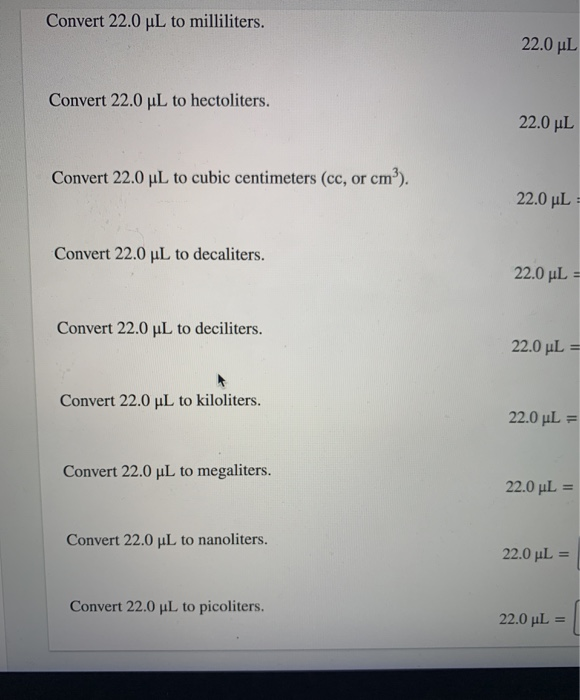 Convert 22.0 μL to milliliters.

22.0 μL

Convert 22.0 μL to hectoliters.

22.0 μL

Convert 22.0 μL to cubic centimeters (cc, or $cm^3$).

22.0 μL =

Convert 22.0 μL to decaliters.

22.0 μL =

Convert 22.0 μL to deciliters.

22.0 μL =

Convert 22.0 μL to kiloliters.

22.0 μL =

Convert 22.0 μL to megaliters.

22.0 μL =

Convert 22.0 μL to nanoliters.

22.0 μL =

Convert 22.0 μL to picoliters.

22.0 μL =